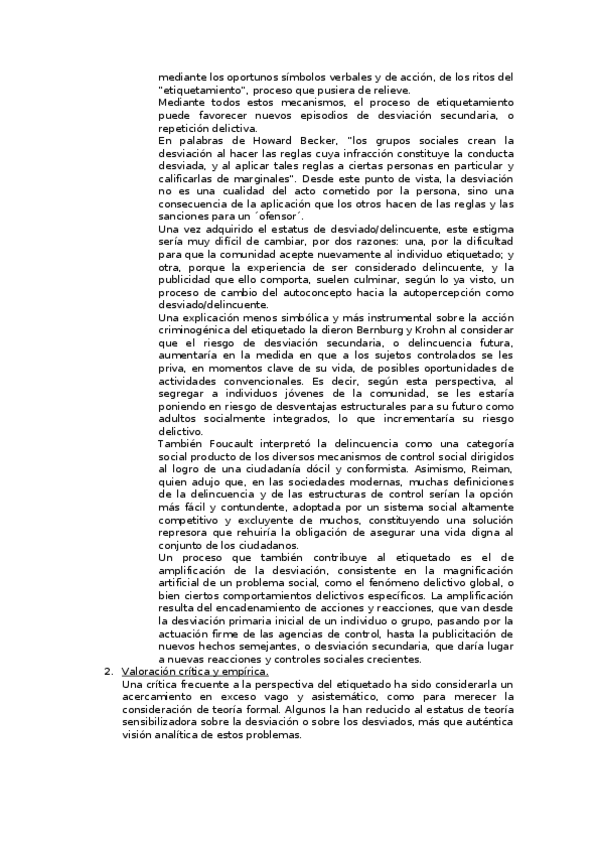 mediante los oportunos símbolos verbales y de acción, de los ritos del "etiquetamiento", proceso que pusiera de relieve.

Mediante todos estos mecanismos, el proceso de etiquetamiento puede favorecer nuevos episodios de desviación secundaria, o repetición delictiva.

En palabras de Howard Becker, "los grupos sociales crean la desviación al hacer las reglas cuya infracción constituye la conducta desviada, y al aplicar tales reglas a ciertas personas en particular y calificarlas de marginales". Desde este punto de vista, la desviación no es una cualidad del acto cometido por la persona, sino una consecuencia de la aplicación que los otros hacen de las reglas y las sanciones para un ´ofensor´.

Una vez adquirido el estatus de desviado/delincuente, este estigma sería muy difícil de cambiar, por dos razones: una, por la dificultad para que la comunidad acepte nuevamente al individuo etiquetado; y otra, porque la experiencia de ser considerado delincuente, y la publicidad que ello comporta, suelen culminar, según lo ya visto, un proceso de cambio del autoconcepto hacia la autopercepción como desviado/delincuente.

Una explicación menos simbólica y más instrumental sobre la acción criminogénica del etiquetado la dieron Bernburg y Krohn al considerar que el riesgo de desviación secundaria, o delincuencia futura, aumentaría en la medida en que a los sujetos controlados se les priva, en momentos clave de su vida, de posibles oportunidades de actividades convencionales. Es decir, según esta perspectiva, al segregar a individuos jóvenes de la comunidad, se les estaría poniendo en riesgo de desventajas estructurales para su futuro como adultos socialmente integrados, lo que incrementaría su riesgo delictivo.

También Foucault interpretó la delincuencia como una categoría social producto de los diversos mecanismos de control social dirigidos al logro de una ciudadanía dócil y conformista. Asimismo, Reiman, quien adujo que, en las sociedades modernas, muchas definiciones de la delincuencia y de las estructuras de control serían la opción más fácil y contundente, adoptada por un sistema social altamente competitivo y excluyente de muchos, constituyendo una solución represora que rehuiría la obligación de asegurar una vida digna al conjunto de los ciudadanos.

Un proceso que también contribuye al etiquetado es el de amplificación de la desviación, consistente en la magnificación artificial de un problema social, como el fenómeno delictivo global, o bien ciertos comportamientos delictivos específicos. La amplificación resulta del encadenamiento de acciones y reacciones, que van desde la desviación primaria inicial de un individuo o grupo, pasando por la actuación firme de las agencias de control, hasta la publicitación de nuevos hechos semejantes, o desviación secundaria, que daría lugar a nuevas reacciones y controles sociales crecientes.

2. Valoración crítica y empírica.
Una crítica frecuente a la perspectiva del etiquetado ha sido considerarla un acercamiento en exceso vago y asistemático, como para merecer la consideración de teoría formal. Algunos la han reducido al estatus de teoría sensibilizadora sobre la desviación o sobre los desviados, más que auténtica visión analítica de estos problemas.